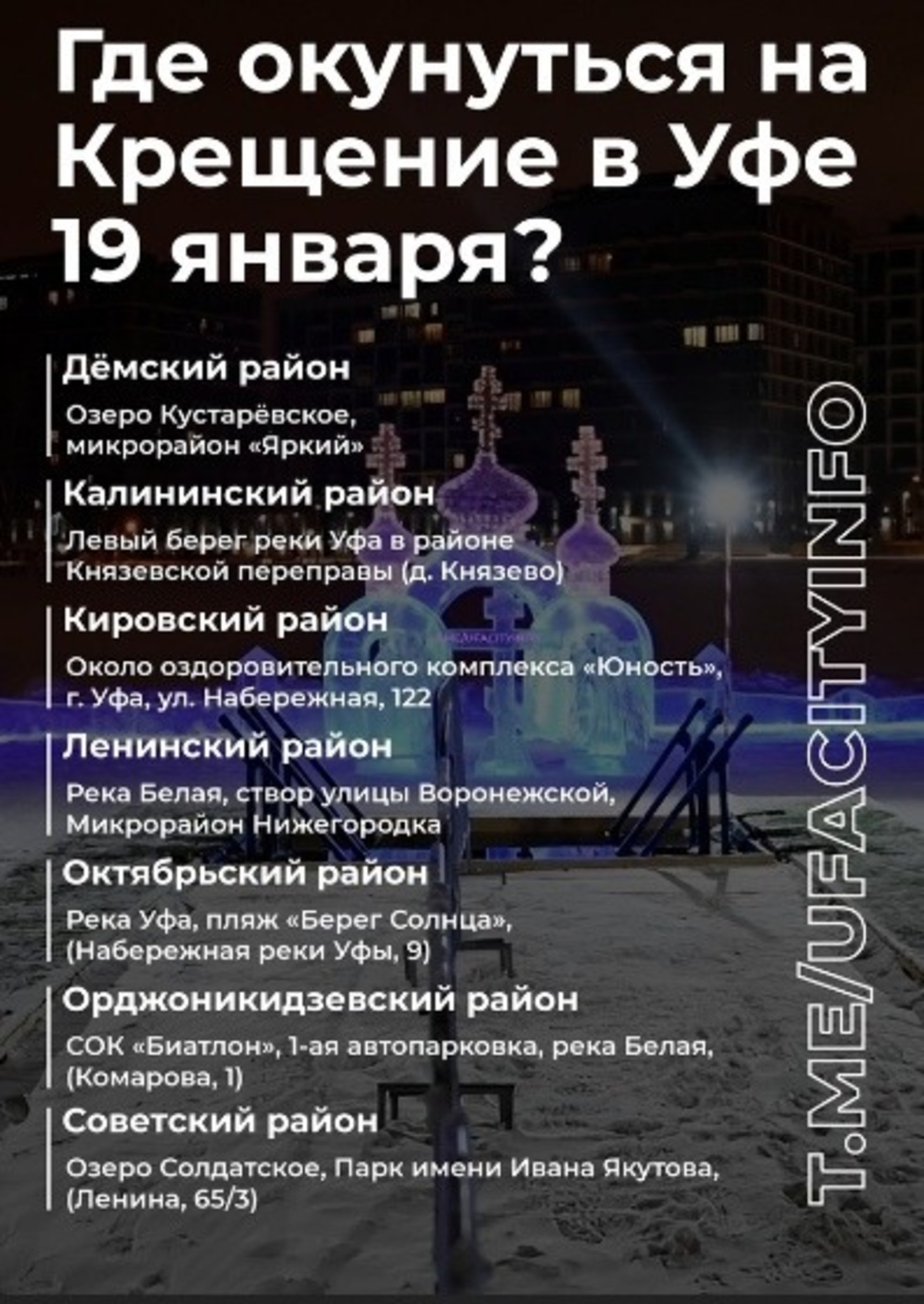 Где окунуться на Крещение в Уфе 19 января?

Дёмский район

Озеро Кустарёвское, микрорайон «Яркий»

Калининский район

Левый берег реки Уфа в районе Князевской переправы (д. Князево)

Кировский район

Около оздоровительного комплекса «Юность», г. Уфа, ул. Набережная, 122

Ленинский район

Река Белая, створ улицы Воронежской, Микрорайон Нижегородка

Октябрьский район

Река Уфа, пляж «Берег Солнца», (Набережная реки Уфы, 9)

Орджоникидзевский район

СОК «Биатлон», 1-ая автопарковка, река Белая, (Комарова, 1)

Советский район

Озеро Солдатское, Парк имени Ивана Якутова, (Ленина, 65/3)

T.ME/UFACITYINFO